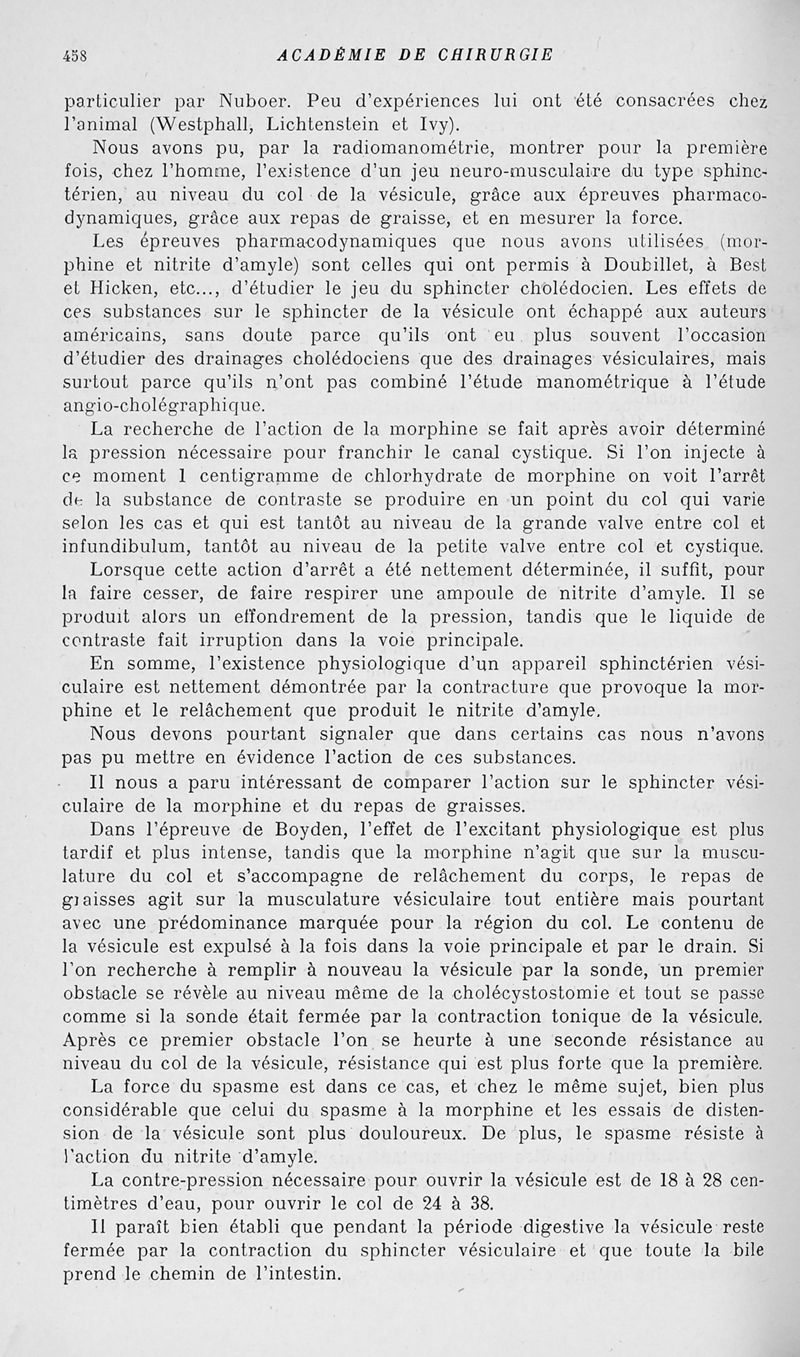 458 ACADÉMIE DE CHIRURGIE

particulier par Nuboer. Peu d'expériences lui ont été consacrées chez l'animal (Westphall, Lichtenstein et Ivy).

Nous avons pu, par la radiomanométrie, montrer pour la première fois, chez l'homme, l'existence d'un jeu neuro-musculaire du type sphinctérien, au niveau du col de la vésicule, grâce aux épreuves pharmacodynamiques, grâce aux repas de graisse, et en mesurer la force.

Les épreuves pharmacodynamiques que nous avons utilisées (morphine et nitrite d'amyle) sont celles qui ont permis à Doubillet, à Best et Hicken, etc..., d'étudier le jeu du sphincter cholédocien. Les effets de ces substances sur le sphincter de la vésicule ont échappé aux auteurs américains, sans doute parce qu'ils ont eu plus souvent l'occasion d'étudier des drainages cholédociens que des drainages vésiculaires, mais surtout parce qu'ils n'ont pas combiné l'étude manométrique à l'étude angio-cholégraphique.

La recherche de l'action de la morphine se fait après avoir déterminé la pression nécessaire pour franchir le canal cystique. Si l'on injecte à ce moment 1 centigramme de chlorhydrate de morphine on voit l'arrêt de la substance de contraste se produire en un point du col qui varie selon les cas et qui est tantôt au niveau de la grande valve entre col et infundibulum, tantôt au niveau de la petite valve entre col et cystique.

Lorsque cette action d'arrêt a été nettement déterminée, il suffit, pour la faire cesser, de faire respirer une ampoule de nitrite d'amyle. Il se produit alors un effondrement de la pression, tandis que le liquide de contraste fait irruption dans la voie principale.

En somme, l'existence physiologique d'un appareil sphinctérien vésiculaire est nettement démontrée par la contracture que provoque la morphine et le relâchement que produit le nitrite d'amyle.

Nous devons pourtant signaler que dans certains cas nous n'avons pas pu mettre en évidence l'action de ces substances.

Il nous a paru intéressant de comparer l'action sur le sphincter vésiculaire de la morphine et du repas de graisses.

Dans l'épreuve de Boyden, l'effet de l'excitant physiologique est plus tardif et plus intense, tandis que la morphine n'agit que sur la musculature du col et s'accompagne de relâchement du corps, le repas de graisses agit sur la musculature vésiculaire tout entière mais pourtant avec une prédominance marquée pour la région du col. Le contenu de la vésicule est expulsé à la fois dans la voie principale et par le drain. Si l'on recherche à remplir à nouveau la vésicule par la sonde, un premier obstacle se révèle au niveau même de la cholécystostomie et tout se passe comme si la sonde était fermée par la contraction tonique de la vésicule. Après ce premier obstacle l'on se heurte à une seconde résistance au niveau du col de la vésicule, résistance qui est plus forte que la première.

La force du spasme est dans ce cas, et chez le même sujet, bien plus considérable que celui du spasme à la morphine et les essais de distension de la vésicule sont plus douloureux. De plus, le spasme résiste à l'action du nitrite d'amyle.

La contre-pression nécessaire pour ouvrir la vésicule est de 18 à 28 centimètres d'eau, pour ouvrir le col de 24 à 38.

Il paraît bien établi que pendant la période digestive la vésicule reste fermée par la contraction du sphincter vésiculaire et que toute la bile prend le chemin de l'intestin.